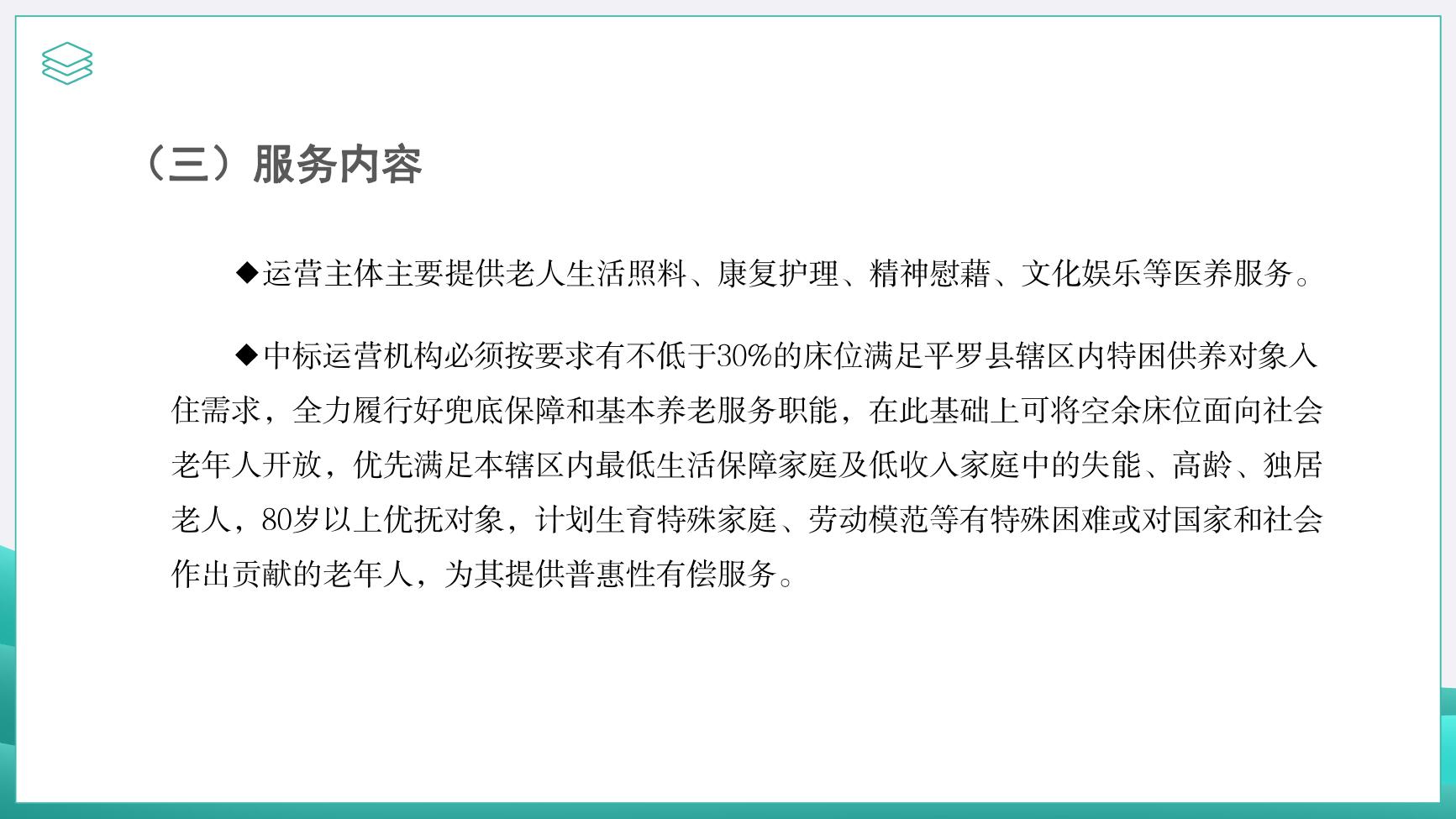 （三）服务内容

◆运营主体主要提供老人生活照料、康复护理、精神慰藉、文化娱乐等医养服务。

◆中标运营机构必须按要求有不低于30%的床位满足平罗县辖区内特困供养对象入住需求，全力履行好兜底保障和基本养老服务职能，在此基础上可将空余床位面向社会老年人开放，优先满足本辖区内最低生活保障家庭及低收入家庭中的失能、高龄、独居老人，80岁以上优抚对象，计划生育特殊家庭、劳动模范等有特殊困难或对国家和社会作出贡献的老年人，为其提供普惠性有偿服务。